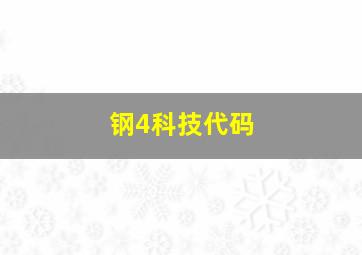 钢4科技代码